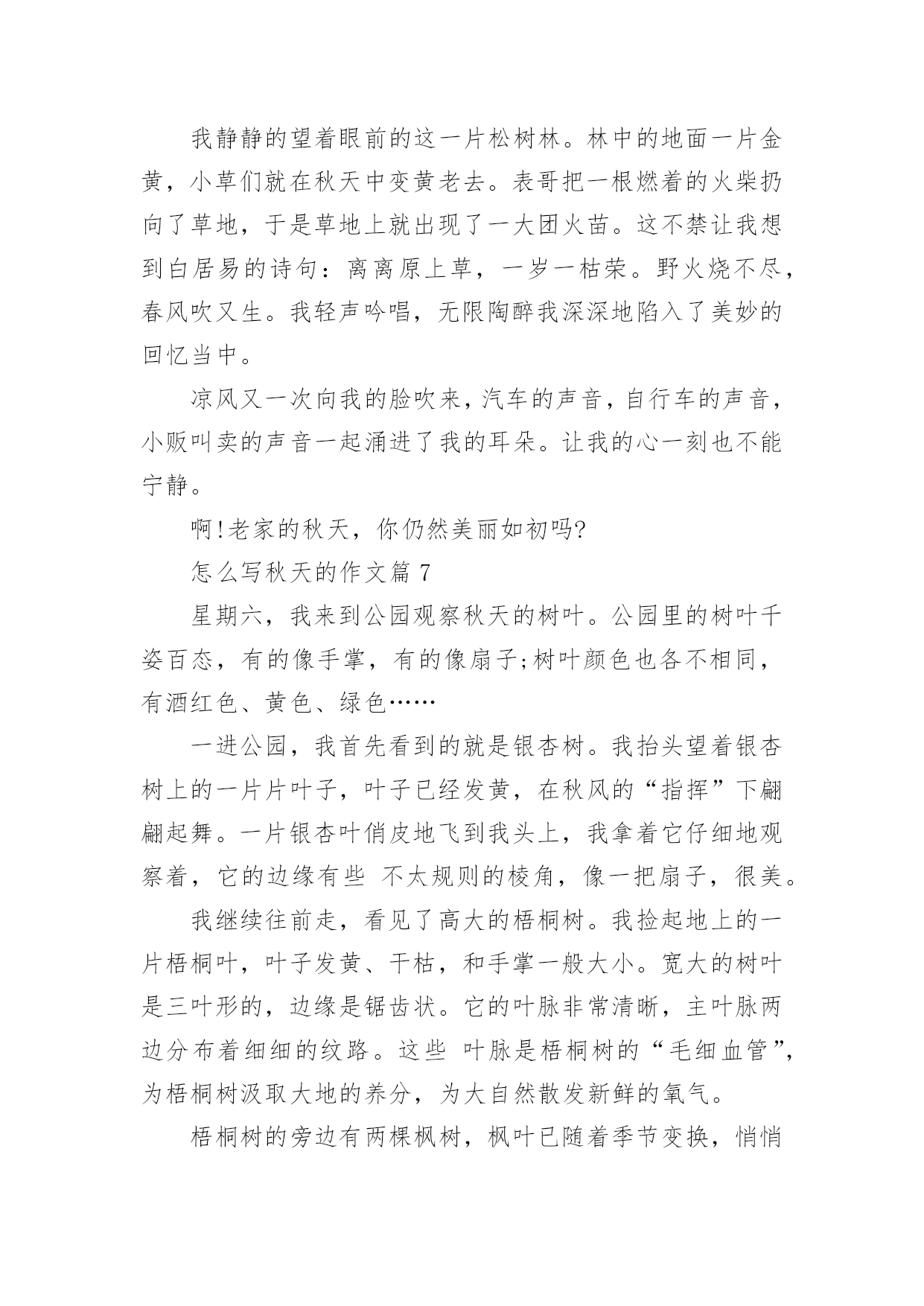 我静静的望着眼前的这一片松树林。林中的地面一片金黄，小草们就在秋天中变黄老去。表哥把一根燃着的火柴扔向了草地，于是草地上就出现了一大团火苗。这不禁让我想到白居易的诗句：离离原上草，一岁一枯荣。野火烧不尽，春风吹又生。我轻声吟唱，无限陶醉我深深地陷入了美妙的回忆当中。

凉风又一次向我的脸吹来，汽车的声音，自行车的声音，小贩叫卖的声音一起涌进了我的耳朵。让我的心一刻也不能宁静。

啊!老家的秋天，你仍然美丽如初吗?

怎么写秋天的作文篇 7

星期六，我来到公园观察秋天的树叶。公园里的树叶千姿百态，有的像手掌，有的像扇子;树叶颜色也各不相同，有酒红色、黄色、绿色……

一进公园，我首先看到的就是银杏树。我抬头望着银杏树上的一片片叶子，叶子已经发黄，在秋风的“指挥”下翩翩起舞。一片银杏叶俏皮地飞到我头上，我拿着它仔细地观察着，它的边缘有些 不太规则的棱角，像一把扇子，很美。

我继续往前走，看见了高大的梧桐树。我捡起地上的一片梧桐叶，叶子发黄、干枯，和手掌一般大小。宽大的树叶是三叶形的，边缘是锯齿状。它的叶脉非常清晰，主叶脉两边分布着细细的纹路。这些 叶脉是梧桐树的“毛细血管”，为梧桐树汲取大地的养分，为大自然散发新鲜的氧气。

梧桐树的旁边有两棵枫树，枫叶已随着季节变换，悄悄